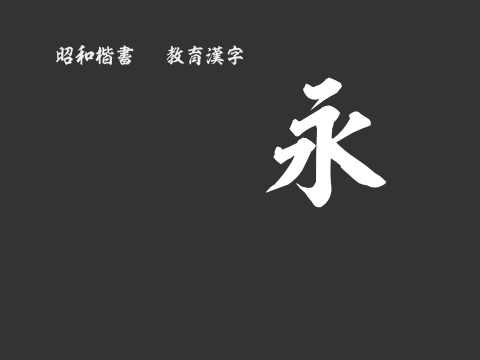 昭和楷書　教育漢字

永